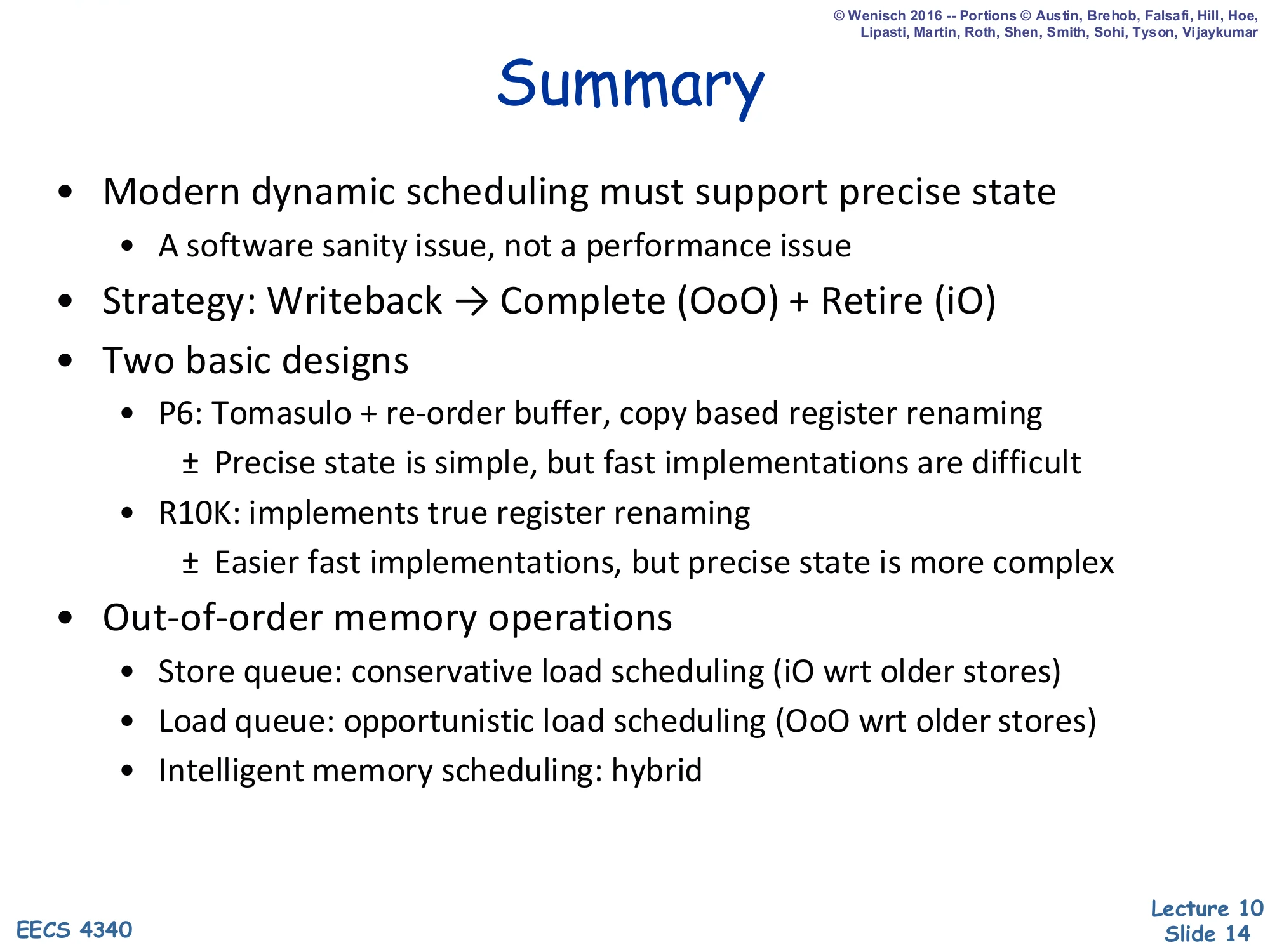 © Wenisch 2016 -- Portions © Austin, Brehob, Falsafi, Hill, Hoe, Lipasti, Martin, Roth, Shen, Smith, Sohi, Tyson, Vijaykumar

Summary

• Modern dynamic scheduling must support precise state
  • A software sanity issue, not a performance issue
• Strategy: Writeback → Complete (OoO) + Retire (iO)
• Two basic designs
  • P6: Tomasulo + re-order buffer, copy based register renaming
    ± Precise state is simple, but fast implementations are difficult
  • R10K: implements true register renaming
    ± Easier fast implementations, but precise state is more complex
• Out-of-order memory operations
  • Store queue: conservative load scheduling (iO wrt older stores)
  • Load queue: opportunistic load scheduling (OoO wrt older stores)
  • Intelligent memory scheduling: hybrid

EECS 4340

Lecture 10
Slide 14